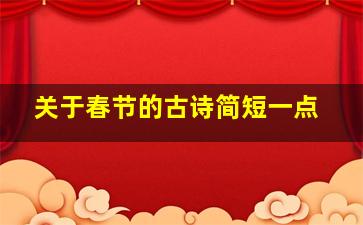 关于春节的古诗简短一点